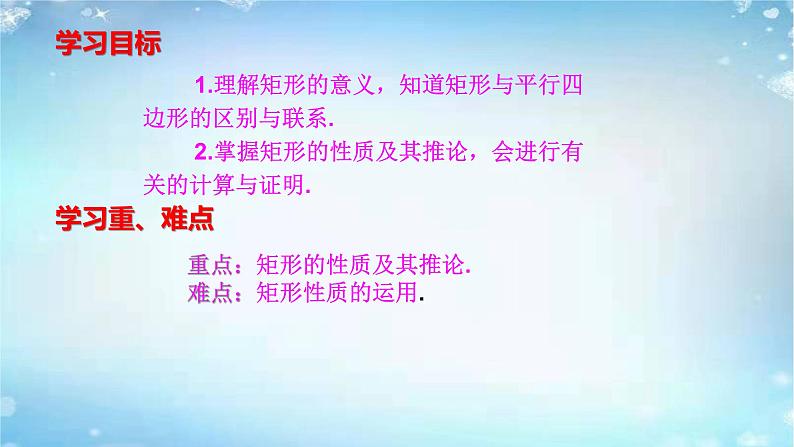 学习目标

1.理解矩形的意义，知道矩形与平行四边形的区别与联系.

2.掌握矩形的性质及其推论，会进行有关的计算与证明.

学习重、难点

重点：矩形的性质及其推论.
难点：矩形性质的运用.